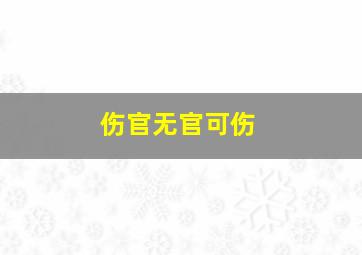 伤官无官可伤